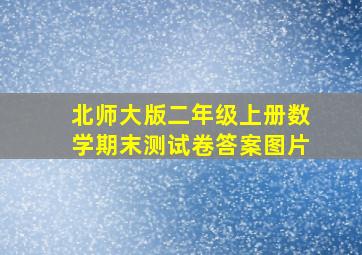 北师大版二年级上册数学期末测试卷答案图片